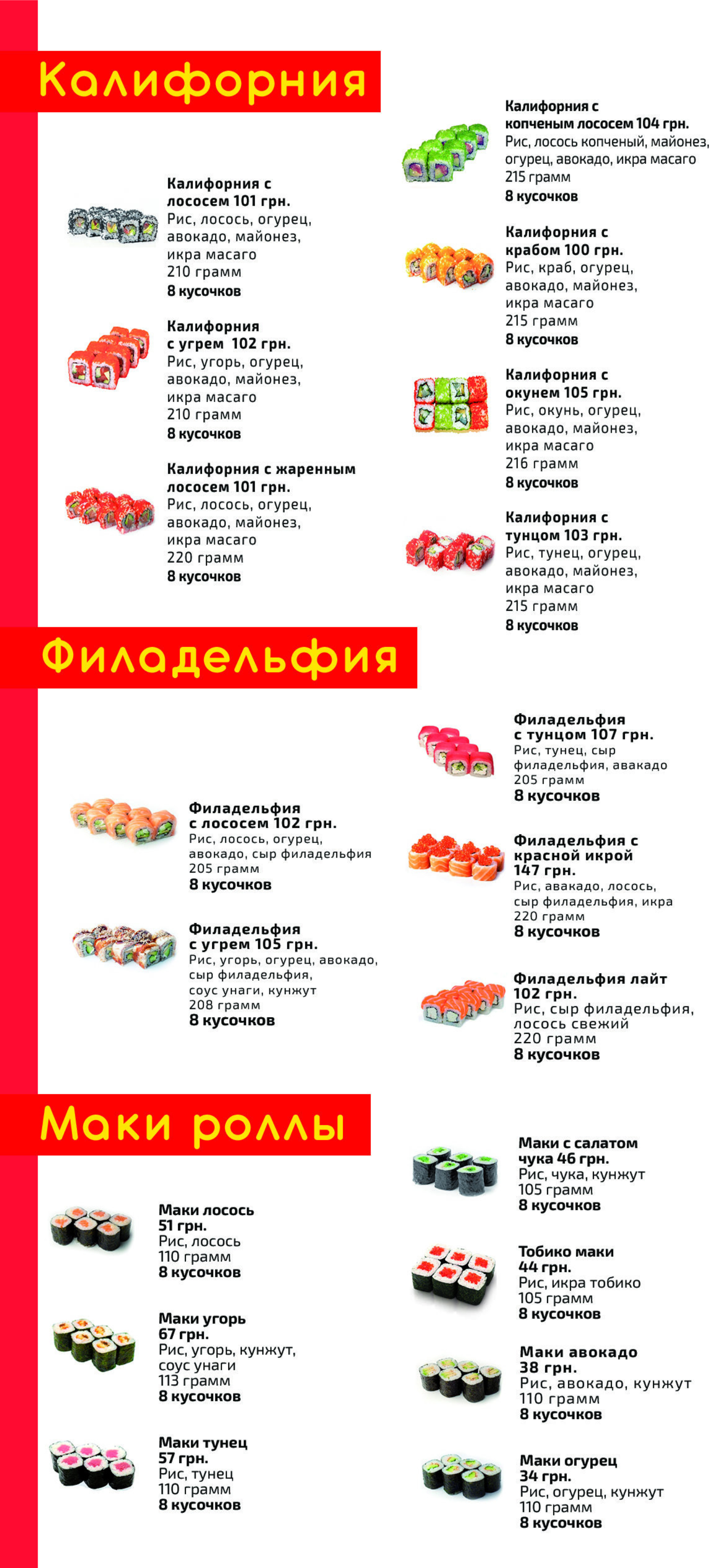 Калифорния

Калифорния с лососем 101 грн.
Рис, лосось, огурец, авокадо, майонез, икра масаго
210 грамм
8 кусочков

Калифорния с угрем 102 грн.
Рис, угорь, огурец, авокадо, майонез, икра масаго
210 грамм
8 кусочков

Калифорния с жаренным лососем 101 грн.
Рис, лосось, огурец, авокадо, майонез, икра масаго
220 грамм
8 кусочков

Калифорния с копченым лососем 104 грн.
Рис, лосось копченый, майонез, огурец, авокадо, икра масаго
215 грамм
8 кусочков

Калифорния с крабом 100 грн.
Рис, краб, огурец, авокадо, майонез, икра масаго
215 грамм
8 кусочков

Калифорния с окунем 105 грн.
Рис, окунь, огурец, авокадо, майонез, икра масаго
216 грамм
8 кусочков

Калифорния с тунцом 103 грн.
Рис, тунец, огурец, авокадо, майонез, икра масаго
215 грамм
8 кусочков

Филадельфия

Филадельфия с лососем 102 грн.
Рис, лосось, огурец, авокадо, сыр филадельфия
205 грамм
8 кусочков

Филадельфия с угрем 105 грн.
Рис, угорь, огурец, авокадо, сыр филадельфия, соус унаги, кунжут
208 грамм
8 кусочков

Филадельфия с тунцом 107 грн.
Рис, тунец, сыр филадельфия, авакадо
205 грамм
8 кусочков

Филадельфия с красной икрой 147 грн.
Рис, авакадо, лосось, сыр филадельфия, икра
220 грамм
8 кусочков

Филадельфия лайт 102 грн.
Рис, сыр филадельфия, лосось свежий
220 грамм
8 кусочков

Маки роллы

Маки лосось 51 грн.
Рис, лосось
110 грамм
8 кусочков

Маки угорь 67 грн.
Рис, угорь, кунжут, соус унаги
113 грамм
8 кусочков

Маки тунец 57 грн.
Рис, тунец
110 грамм
8 кусочков

Маки с салатом чука 46 грн.
Рис, чука, кунжут
105 грамм
8 кусочков

Тобико маки 44 грн.
Рис, икра тобико
105 грамм
8 кусочков

Маки авокадо 38 грн.
Рис, авокадо, кунжут
110 грамм
8 кусочков

Маки огурец 34 грн.
Рис, огурец, кунжут
110 грамм
8 кусочков